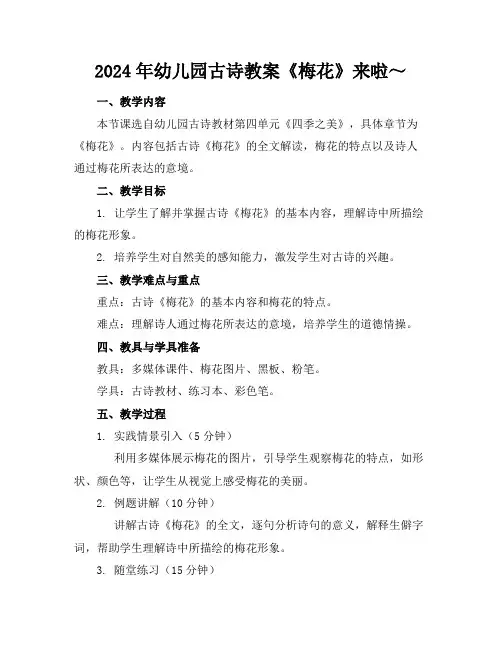 2024年幼儿园古诗教案《梅花》来啦～

一、教学内容

本节课选自幼儿园古诗教材第四单元《四季之美》，具体章节为《梅花》。内容包括古诗《梅花》的全文解读，梅花的特点以及诗人通过梅花所表达的意境。

二、教学目标

1. 让学生了解并掌握古诗《梅花》的基本内容，理解诗中所描绘的梅花形象。

2. 培养学生对自然美的感知能力，激发学生对古诗的兴趣。

三、教学难点与重点

重点：古诗《梅花》的基本内容和梅花的特点。

难点：理解诗人通过梅花所表达的意境，培养学生的道德情操。

四、教具与学具准备

教具：多媒体课件、梅花图片、黑板、粉笔。

学具：古诗教材、练习本、彩色笔。

五、教学过程

1. 实践情景引入（5分钟）

利用多媒体展示梅花的图片，引导学生观察梅花的特点，如形状、颜色等，让学生从视觉上感受梅花的美丽。

2. 例题讲解（10分钟）

讲解古诗《梅花》的全文，逐句分析诗句的意义，解释生僻字词，帮助学生理解诗中所描绘的梅花形象。

3. 随堂练习（15分钟）